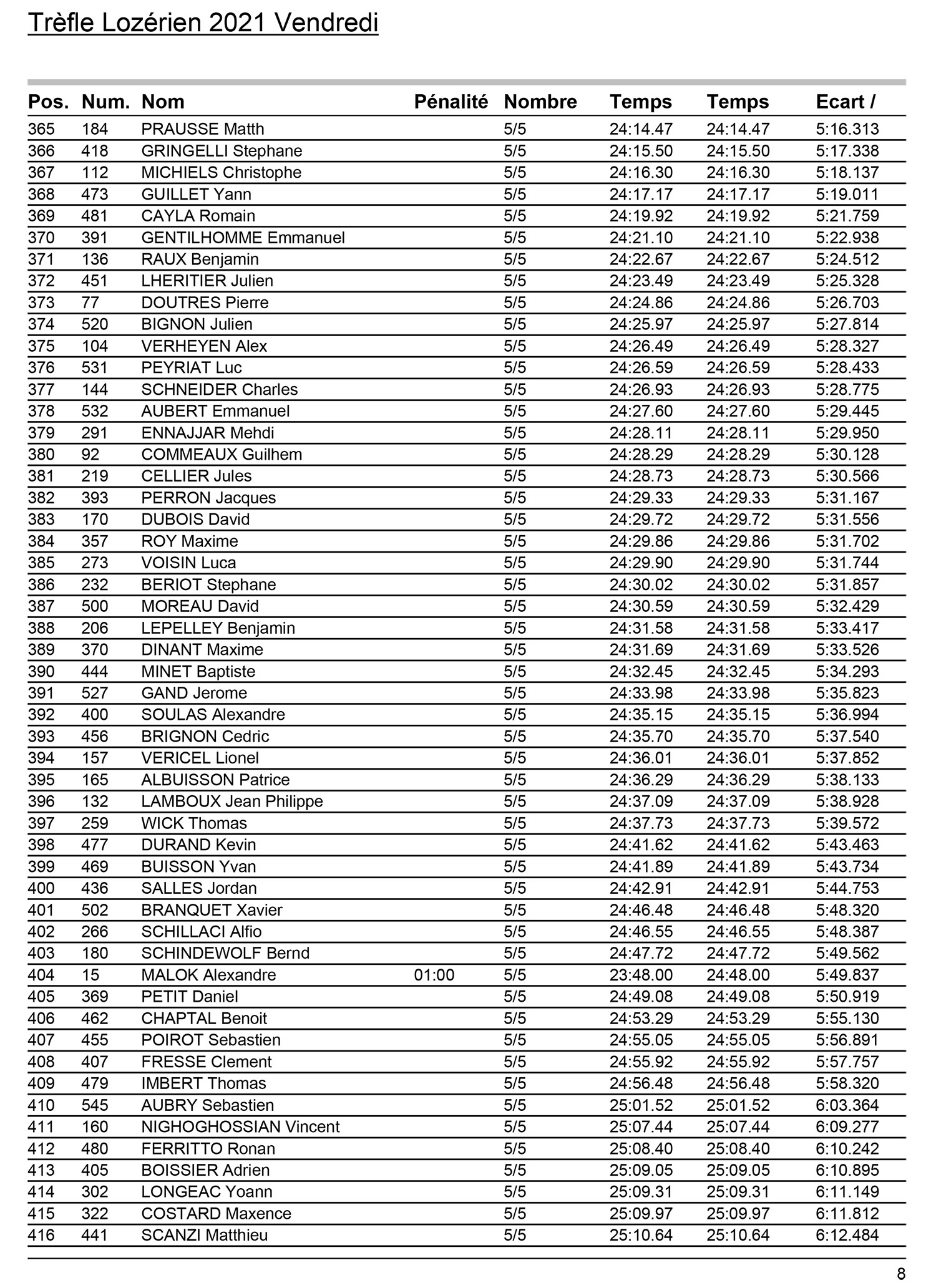 Trèfle Lozérien 2021 Vendredi

| Pos. | Num. | Nom | Pénalité | Nombre | Temps | Temps | Ecart / |
|---|---|---|---|---|---|---|---|
| 365 | 184 | PRAUSSE Matth | | 5/5 | 24:14.47 | 24:14.47 | 5:16.313 |
| 366 | 418 | GRINGELLI Stephane | | 5/5 | 24:15.50 | 24:15.50 | 5:17.338 |
| 367 | 112 | MICHIELS Christophe | | 5/5 | 24:16.30 | 24:16.30 | 5:18.137 |
| 368 | 473 | GUILLET Yann | | 5/5 | 24:17.17 | 24:17.17 | 5:19.011 |
| 369 | 481 | CAYLA Romain | | 5/5 | 24:19.92 | 24:19.92 | 5:21.759 |
| 370 | 391 | GENTILHOMME Emmanuel | | 5/5 | 24:21.10 | 24:21.10 | 5:22.938 |
| 371 | 136 | RAUX Benjamin | | 5/5 | 24:22.67 | 24:22.67 | 5:24.512 |
| 372 | 451 | LHERITIER Julien | | 5/5 | 24:23.49 | 24:23.49 | 5:25.328 |
| 373 | 77 | DOUTRES Pierre | | 5/5 | 24:24.86 | 24:24.86 | 5:26.703 |
| 374 | 520 | BIGNON Julien | | 5/5 | 24:25.97 | 24:25.97 | 5:27.814 |
| 375 | 104 | VERHEYEN Alex | | 5/5 | 24:26.49 | 24:26.49 | 5:28.327 |
| 376 | 531 | PEYRIAT Luc | | 5/5 | 24:26.59 | 24:26.59 | 5:28.433 |
| 377 | 144 | SCHNEIDER Charles | | 5/5 | 24:26.93 | 24:26.93 | 5:28.775 |
| 378 | 532 | AUBERT Emmanuel | | 5/5 | 24:27.60 | 24:27.60 | 5:29.445 |
| 379 | 291 | ENNAJJAR Mehdi | | 5/5 | 24:28.11 | 24:28.11 | 5:29.950 |
| 380 | 92 | COMMEAUX Guilhem | | 5/5 | 24:28.29 | 24:28.29 | 5:30.128 |
| 381 | 219 | CELLIER Jules | | 5/5 | 24:28.73 | 24:28.73 | 5:30.566 |
| 382 | 393 | PERRON Jacques | | 5/5 | 24:29.33 | 24:29.33 | 5:31.167 |
| 383 | 170 | DUBOIS David | | 5/5 | 24:29.72 | 24:29.72 | 5:31.556 |
| 384 | 357 | ROY Maxime | | 5/5 | 24:29.86 | 24:29.86 | 5:31.702 |
| 385 | 273 | VOISIN Luca | | 5/5 | 24:29.90 | 24:29.90 | 5:31.744 |
| 386 | 232 | BERIOT Stephane | | 5/5 | 24:30.02 | 24:30.02 | 5:31.857 |
| 387 | 500 | MOREAU David | | 5/5 | 24:30.59 | 24:30.59 | 5:32.429 |
| 388 | 206 | LEPELLEY Benjamin | | 5/5 | 24:31.58 | 24:31.58 | 5:33.417 |
| 389 | 370 | DINANT Maxime | | 5/5 | 24:31.69 | 24:31.69 | 5:33.526 |
| 390 | 444 | MINET Baptiste | | 5/5 | 24:32.45 | 24:32.45 | 5:34.293 |
| 391 | 527 | GAND Jerome | | 5/5 | 24:33.98 | 24:33.98 | 5:35.823 |
| 392 | 400 | SOULAS Alexandre | | 5/5 | 24:35.15 | 24:35.15 | 5:36.994 |
| 393 | 456 | BRIGNON Cedric | | 5/5 | 24:35.70 | 24:35.70 | 5:37.540 |
| 394 | 157 | VERICEL Lionel | | 5/5 | 24:36.01 | 24:36.01 | 5:37.852 |
| 395 | 165 | ALBUISSON Patrice | | 5/5 | 24:36.29 | 24:36.29 | 5:38.133 |
| 396 | 132 | LAMBOUX Jean Philippe | | 5/5 | 24:37.09 | 24:37.09 | 5:38.928 |
| 397 | 259 | WICK Thomas | | 5/5 | 24:37.73 | 24:37.73 | 5:39.572 |
| 398 | 477 | DURAND Kevin | | 5/5 | 24:41.62 | 24:41.62 | 5:43.463 |
| 399 | 469 | BUISSON Yvan | | 5/5 | 24:41.89 | 24:41.89 | 5:43.734 |
| 400 | 436 | SALLES Jordan | | 5/5 | 24:42.91 | 24:42.91 | 5:44.753 |
| 401 | 502 | BRANQUET Xavier | | 5/5 | 24:46.48 | 24:46.48 | 5:48.320 |
| 402 | 266 | SCHILLACI Alfio | | 5/5 | 24:46.55 | 24:46.55 | 5:48.387 |
| 403 | 180 | SCHINDEWOLF Bernd | | 5/5 | 24:47.72 | 24:47.72 | 5:49.562 |
| 404 | 15 | MALOK Alexandre | 01:00 | 5/5 | 23:48.00 | 24:48.00 | 5:49.837 |
| 405 | 369 | PETIT Daniel | | 5/5 | 24:49.08 | 24:49.08 | 5:50.919 |
| 406 | 462 | CHAPTAL Benoit | | 5/5 | 24:53.29 | 24:53.29 | 5:55.130 |
| 407 | 455 | POIROT Sebastien | | 5/5 | 24:55.05 | 24:55.05 | 5:56.891 |
| 408 | 407 | FRESSE Clement | | 5/5 | 24:55.92 | 24:55.92 | 5:57.757 |
| 409 | 479 | IMBERT Thomas | | 5/5 | 24:56.48 | 24:56.48 | 5:58.320 |
| 410 | 545 | AUBRY Sebastien | | 5/5 | 25:01.52 | 25:01.52 | 6:03.364 |
| 411 | 160 | NIGHOGHOSSIAN Vincent | | 5/5 | 25:07.44 | 25:07.44 | 6:09.277 |
| 412 | 480 | FERRITTO Ronan | | 5/5 | 25:08.40 | 25:08.40 | 6:10.242 |
| 413 | 405 | BOISSIER Adrien | | 5/5 | 25:09.05 | 25:09.05 | 6:10.895 |
| 414 | 302 | LONGEAC Yoann | | 5/5 | 25:09.31 | 25:09.31 | 6:11.149 |
| 415 | 322 | COSTARD Maxence | | 5/5 | 25:09.97 | 25:09.97 | 6:11.812 |
| 416 | 441 | SCANZI Matthieu | | 5/5 | 25:10.64 | 25:10.64 | 6:12.484 |

8